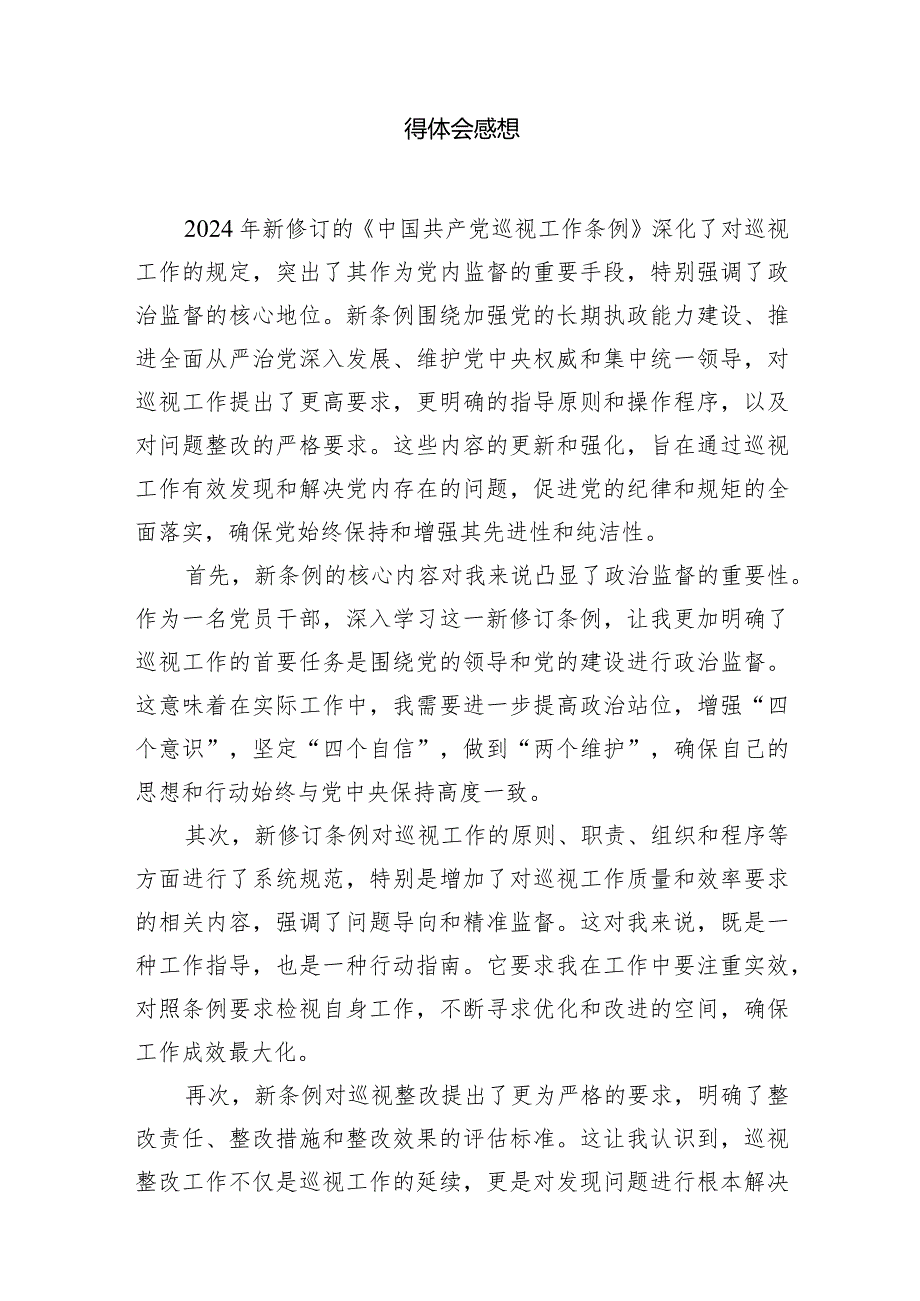 得体会感想

2024年新修订的《中国共产党巡视工作条例》深化了对巡视工作的规定，突出了其作为党内监督的重要手段，特别强调了政治监督的核心地位。新条例围绕加强党的长期执政能力建设、推进全面从严治党深入发展、维护党中央权威和集中统一领导，对巡视工作提出了更高要求，更明确的指导原则和操作程序，以及对问题整改的严格要求。这些内容的更新和强化，旨在通过巡视工作有效发现和解决党内存在的问题，促进党的纪律和规矩的全面落实，确保党始终保持和增强其先进性和纯洁性。

首先，新条例的核心内容对我来说凸显了政治监督的重要性。作为一名党员干部，深入学习这一新修订条例，让我更加明确了巡视工作的首要任务是围绕党的领导和党的建设进行政治监督。这意味着在实际工作中，我需要进一步提高政治站位，增强“四个意识”，坚定“四个自信”，做到“两个维护”，确保自己的思想和行动始终与党中央保持高度一致。

其次，新修订条例对巡视工作的原则、职责、组织和程序等方面进行了系统规范，特别是增加了对巡视工作质量和效率要求的相关内容，强调了问题导向和精准监督。这对我来说，既是一种工作指导，也是一种行动指南。它要求我在工作中要注重实效，对照条例要求检视自身工作，不断寻求优化和改进的空间，确保工作成效最大化。

再次，新条例对巡视整改提出了更为严格的要求，明确了整改责任、整改措施和整改效果的评估标准。这让我认识到，巡视整改工作不仅是巡视工作的延续，更是对发现问题进行根本解决